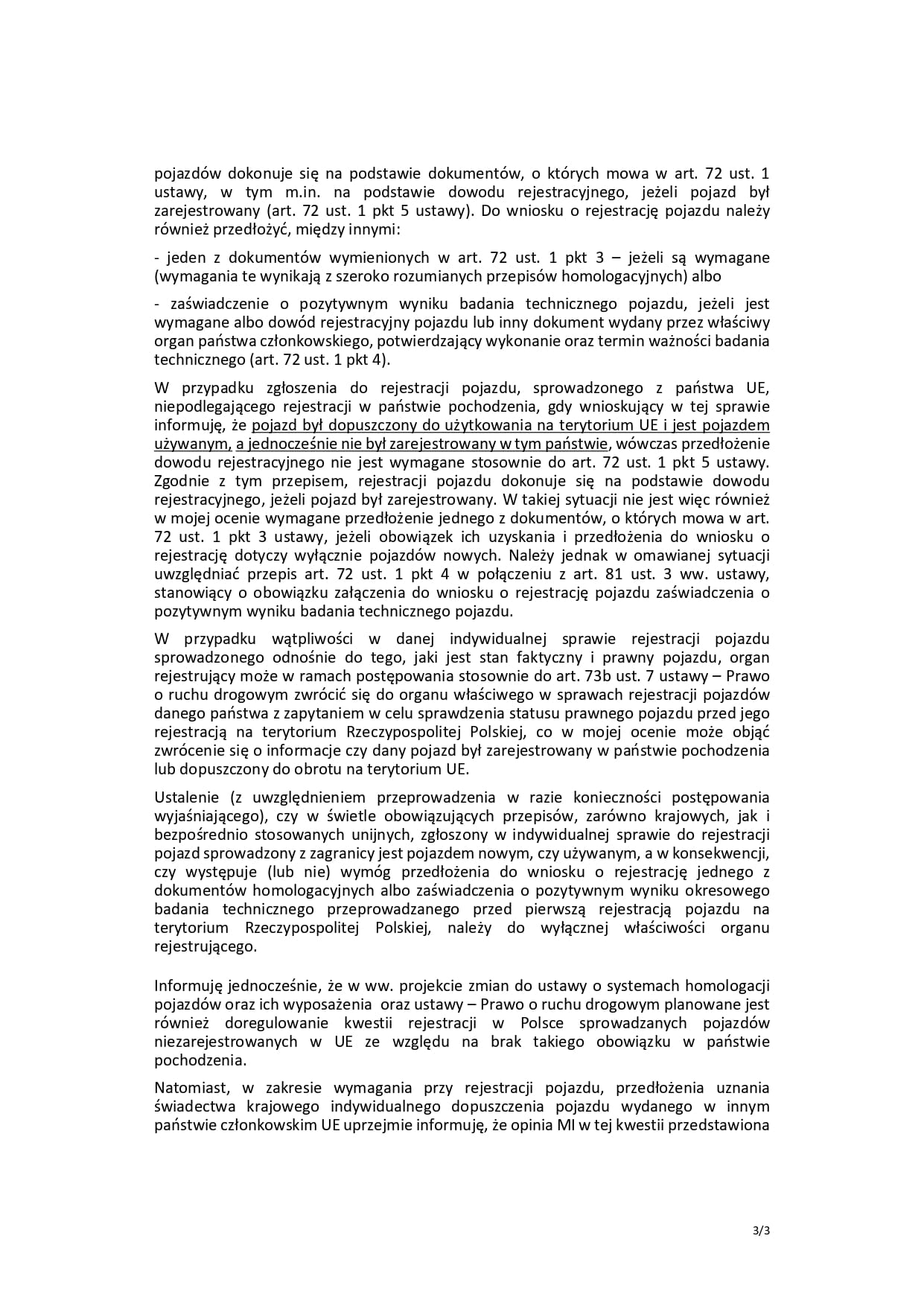 pojazdów dokonuje się na podstawie dokumentów, o których mowa w art. 72 ust. 1 ustawy, w tym m.in. na podstawie dowodu rejestracyjnego, jeżeli pojazd był zarejestrowany (art. 72 ust. 1 pkt 5 ustawy). Do wniosku o rejestrację pojazdu należy również przedłożyć, między innymi:

- jeden z dokumentów wymienionych w art. 72 ust. 1 pkt 3 – jeżeli są wymagane (wymagania te wynikają z szeroko rozumianych przepisów homologacyjnych) albo

- zaświadczenie o pozytywnym wyniku badania technicznego pojazdu, jeżeli jest wymagane albo dowód rejestracyjny pojazdu lub inny dokument wydany przez właściwy organ państwa członkowskiego, potwierdzający wykonanie oraz termin ważności badania technicznego (art. 72 ust. 1 pkt 4).

W przypadku zgłoszenia do rejestracji pojazdu, sprowadzonego z państwa UE, niepodlegającego rejestracji w państwie pochodzenia, gdy wnioskujący w tej sprawie informuję, że pojazd był dopuszczony do użytkowania na terytorium UE i jest pojazdem używanym, a jednocześnie nie był zarejestrowany w tym państwie, wówczas przedłożenie dowodu rejestracyjnego nie jest wymagane stosownie do art. 72 ust. 1 pkt 5 ustawy. Zgodnie z tym przepisem, rejestracji pojazdu dokonuje się na podstawie dowodu rejestracyjnego, jeżeli pojazd był zarejestrowany. W takiej sytuacji nie jest więc również w mojej ocenie wymagane przedłożenie jednego z dokumentów, o których mowa w art. 72 ust. 1 pkt 3 ustawy, jeżeli obowiązek ich uzyskania i przedłożenia do wniosku o rejestrację dotyczy wyłącznie pojazdów nowych. Należy jednak w omawianej sytuacji uwzględniać przepis art. 72 ust. 1 pkt 4 w połączeniu z art. 81 ust. 3 ww. ustawy, stanowiący o obowiązku załączenia do wniosku o rejestrację pojazdu zaświadczenia o pozytywnym wyniku badania technicznego pojazdu.

W przypadku wątpliwości w danej indywidualnej sprawie rejestracji pojazdu sprowadzonego odnośnie do tego, jaki jest stan faktyczny i prawny pojazdu, organ rejestrujący może w ramach postępowania stosownie do art. 73b ust. 7 ustawy – Prawo o ruchu drogowym zwrócić się do organu właściwego w sprawach rejestracji pojazdów danego państwa z zapytaniem w celu sprawdzenia statusu prawnego pojazdu przed jego rejestracją na terytorium Rzeczypospolitej Polskiej, co w mojej ocenie może objąć zwrócenie się o informacje czy dany pojazd był zarejestrowany w państwie pochodzenia lub dopuszczony do obrotu na terytorium UE.

Ustalenie (z uwzględnieniem przeprowadzenia w razie konieczności postępowania wyjaśniającego), czy w świetle obowiązujących przepisów, zarówno krajowych, jak i bezpośrednio stosowanych unijnych, zgłoszony w indywidualnej sprawie do rejestracji pojazd sprowadzony z zagranicy jest pojazdem nowym, czy używanym, a w konsekwencji, czy występuje (lub nie) wymóg przedłożenia do wniosku o rejestrację jednego z dokumentów homologacyjnych albo zaświadczenia o pozytywnym wyniku okresowego badania technicznego przeprowadzanego przed pierwszą rejestracją pojazdu na terytorium Rzeczypospolitej Polskiej, należy do wyłącznej właściwości organu rejestrującego.

Informuję jednocześnie, że w ww. projekcie zmian do ustawy o systemach homologacji pojazdów oraz ich wyposażenia oraz ustawy – Prawo o ruchu drogowym planowane jest również doregulowanie kwestii rejestracji w Polsce sprowadzanych pojazdów niezarejestrowanych w UE ze względu na brak takiego obowiązku w państwie pochodzenia.

Natomiast, w zakresie wymagania przy rejestracji pojazdu, przedłożenia uznania świadectwa krajowego indywidualnego dopuszczenia pojazdu wydanego w innym państwie członkowskim UE uprzejmie informuję, że opinia MI w tej kwestii przedstawiona

3/3